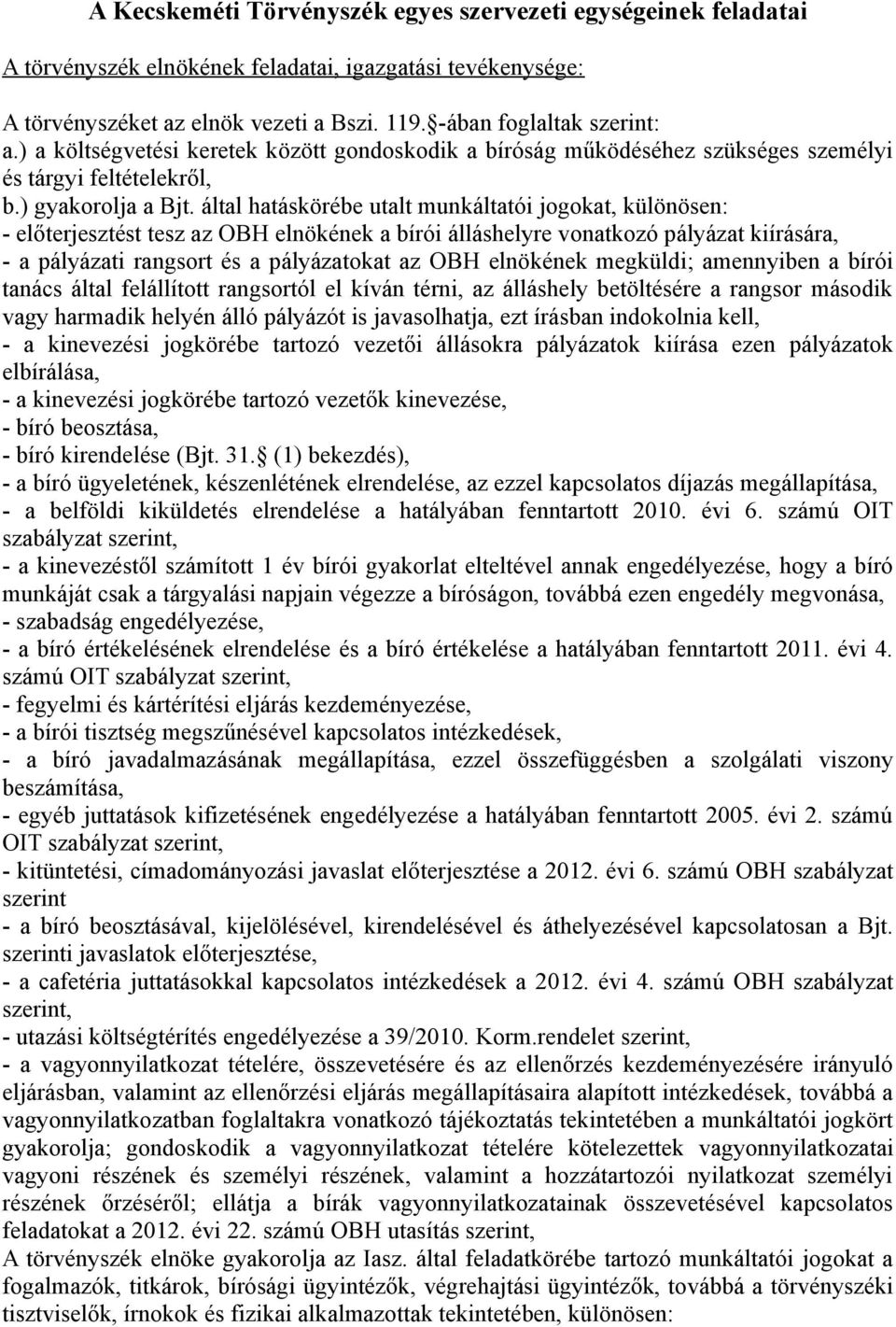 A Kecskeméti Törvényszék egyes szervezeti egységeinek feladatai

A törvényszék elnökének feladatai, igazgatási tevékenysége:

A törvényszéket az elnök vezeti a Bszi. 119. §-ában foglaltak szerint:
a.) a költségvetési keretek között gondoskodik a bíróság működéséhez szükséges személyi és tárgyi feltételekről,
b.) gyakorolja a Bjt. által hatáskörébe utalt munkáltatói jogokat, különösen:
- előterjesztést tesz az OBH elnökének a bírói álláshelyre vonatkozó pályázat kiírására,
- a pályázati rangsort és a pályázatokat az OBH elnökének megküldi; amennyiben a bírói tanács által felállított rangsortól el kíván térni, az álláshely betöltésére a rangsor második vagy harmadik helyén álló pályázót is javasolhatja, ezt írásban indokolnia kell,
- a kinevezési jogkörébe tartozó vezetői állásokra pályázatok kiírása ezen pályázatok elbírálása,
- a kinevezési jogkörébe tartozó vezetők kinevezése,
- bíró beosztása,
- bíró kirendelése (Bjt. 31. § (1) bekezdés),
- a bíró ügyeletének, készenlétének elrendelése, az ezzel kapcsolatos díjazás megállapítása,
- a belföldi kiküldetés elrendelése a hatályában fenntartott 2010. évi 6. számú OIT szabályzat szerint,
- a kinevezéstől számított 1 év bírói gyakorlat elteltével annak engedélyezése, hogy a bíró munkáját csak a tárgyalási napjain végezze a bíróságon, továbbá ezen engedély megvonása,
- szabadság engedélyezése,
- a bíró értékelésének elrendelése és a bíró értékelése a hatályában fenntartott 2011. évi 4. számú OIT szabályzat szerint,
- fegyelmi és kártérítési eljárás kezdeményezése,
- a bírói tisztség megszűnésével kapcsolatos intézkedések,
- a bíró javadalmazásának megállapítása, ezzel összefüggésben a szolgálati viszony beszámítása,
- egyéb juttatások kifizetésének engedélyezése a hatályában fenntartott 2005. évi 2. számú OIT szabályzat szerint,
- kitüntetési, címadományozási javaslat előterjesztése a 2012. évi 6. számú OBH szabályzat szerint
- a bíró beosztásával, kijelölésével, kirendelésével és áthelyezésével kapcsolatosan a Bjt. szerinti javaslatok előterjesztése,
- a cafetéria juttatásokkal kapcsolatos intézkedések a 2012. évi 4. számú OBH szabályzat szerint,
- utazási költségtérítés engedélyezése a 39/2010. Korm.rendelet szerint,
- a vagyonnyilatkozat tételére, összevetésére és az ellenőrzés kezdeményezésére irányuló eljárásban, valamint az ellenőrzési eljárás megállapításaira alapított intézkedések, továbbá a vagyonnyilatkozatban foglaltakra vonatkozó tájékoztatás tekintetében a munkáltatói jogkört gyakorolja; gondoskodik a vagyonnyilatkozat tételére kötelezettek vagyonnyilatkozatai vagyoni részének és személyi részének, valamint a hozzátartozói nyilatkozat személyi részének őrzéséről; ellátja a bírák vagyonnyilatkozatainak összevetésével kapcsolatos feladatokat a 2012. évi 22. számú OBH utasítás szerint,
A törvényszék elnöke gyakorolja az Iasz. által feladatkörébe tartozó munkáltatói jogokat a fogalmazók, titkárok, bírósági ügyintézők, végrehajtási ügyintézők, továbbá a törvényszéki tisztviselők, írnokok és fizikai alkalmazottak tekintetében, különösen: